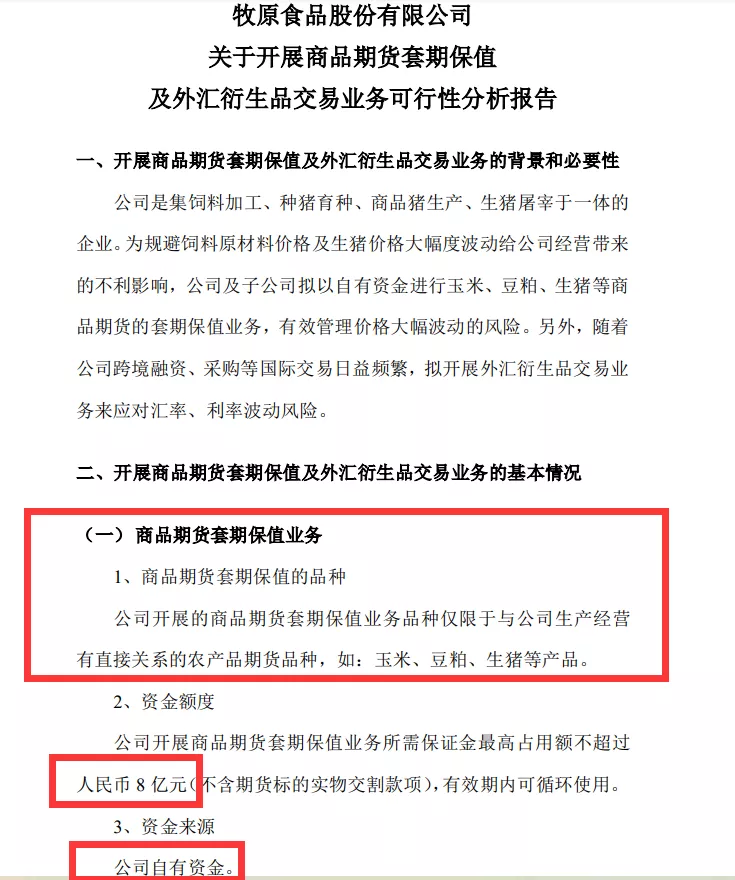 牧原食品股份有限公司
关于开展商品期货套期保值
及外汇衍生品交易业务可行性分析报告

一、开展商品期货套期保值及外汇衍生品交易业务的背景和必要性

公司是集饲料加工、种猪育种、商品猪生产、生猪屠宰于一体的企业。为规避饲料原材料价格及生猪价格大幅度波动给公司经营带来的不利影响，公司及子公司拟以自有资金进行玉米、豆粕、生猪等商品期货的套期保值业务，有效管理价格大幅波动的风险。另外，随着公司跨境融资、采购等国际交易日益频繁，拟开展外汇衍生品交易业务来应对汇率、利率波动风险。

二、开展商品期货套期保值及外汇衍生品交易业务的基本情况

（一）商品期货套期保值业务

1、商品期货套期保值的品种

公司开展的商品期货套期保值业务品种仅限于与公司生产经营有直接关系的农产品期货品种，如：玉米、豆粕、生猪等产品。

2、资金额度

公司开展商品期货套期保值业务所需保证金最高占用额不超过人民币 8 亿元（不含期货标的实物交割款项），有效期内可循环使用。

3、资金来源

公司自有资金。